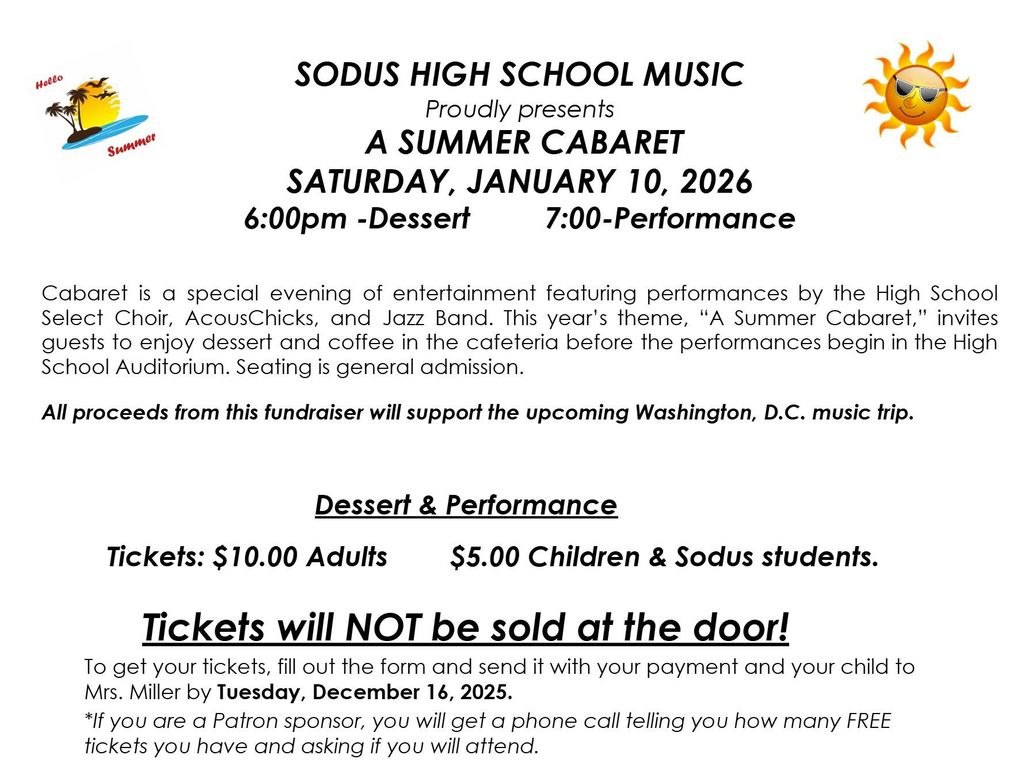 Hello
Summer

SODUS HIGH SCHOOL MUSIC
Proudly presents
A SUMMER CABARET
SATURDAY, JANUARY 10, 2026
6:00pm -Dessert 7:00-Performance

Cabaret is a special evening of entertainment featuring performances by the High School Select Choir, AcousChicks, and Jazz Band. This year's theme, "A Summer Cabaret," invites guests to enjoy dessert and coffee in the cafeteria before the performances begin in the High School Auditorium. Seating is general admission.

All proceeds from this fundraiser will support the upcoming Washington, D.C. music trip.

Dessert & Performance

Tickets: $10.00 Adults $5.00 Children & Sodus students.

Tickets will NOT be sold at the door!

To get your tickets, fill out the form and send it with your payment and your child to Mrs. Miller by Tuesday, December 16, 2025.

*If you are a Patron sponsor, you will get a phone call telling you how many FREE tickets you have and asking if you will attend.